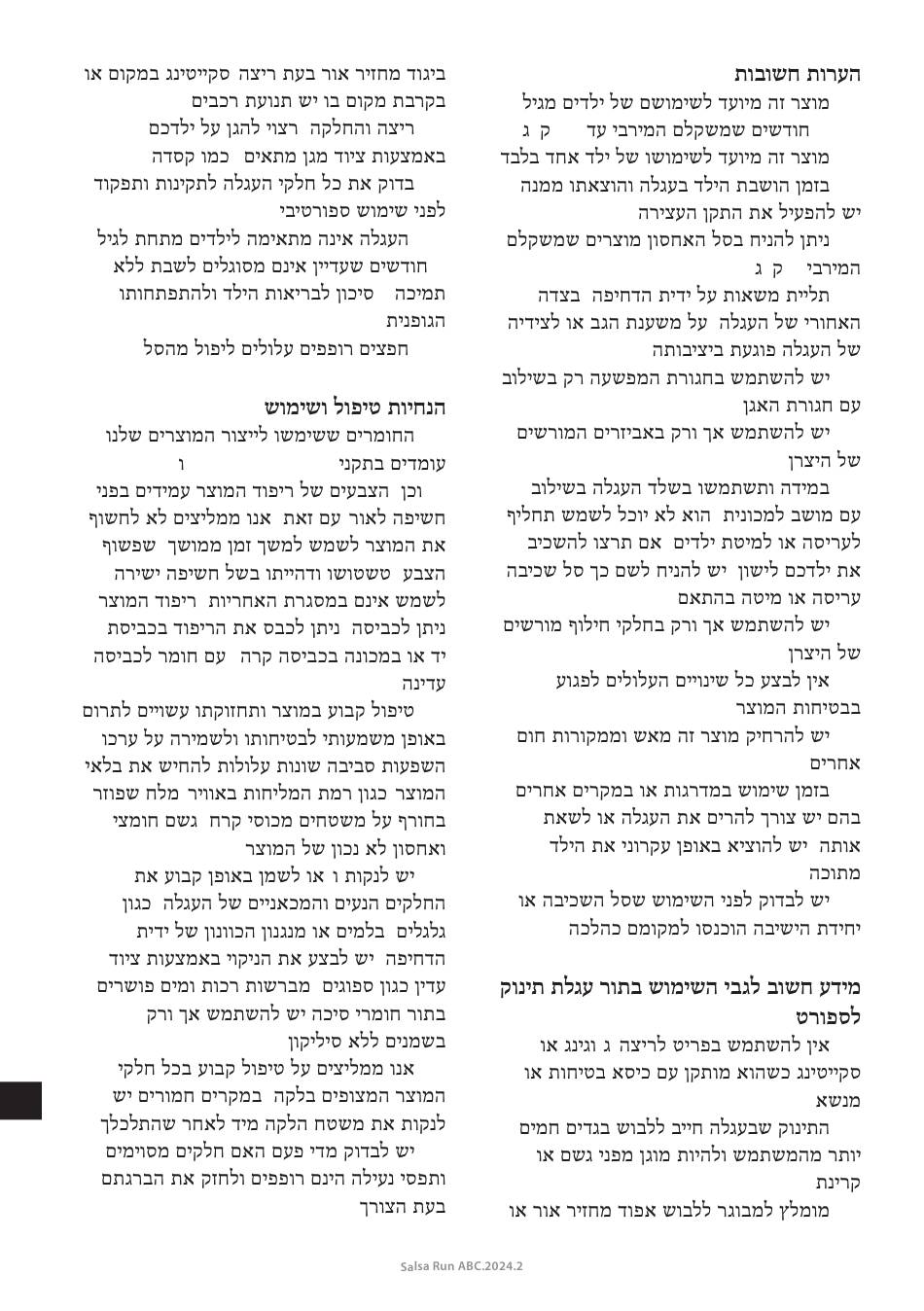 הערות חשובות

מוצר זה מיועד לשימושם של ילדים מגיל חודשים שמשקלם המירבי עד ק ג

מוצר זה מיועד לשימושו של ילד אחד בלבד

בזמן הושבת הילד בעגלה והוצאתו ממנה יש להפעיל את התקן העצירה

ניתן להניח בסל האחסון מוצרים שמשקלם המירבי ק ג

תליית משאות על ידית הדחיפה בצדה האחורי של העגלה על משענת הגב או לצידיה של העגלה פוגעת ביציבותה

יש להשתמש בחגורת המפשעה רק בשילוב עם חגורת האגן

יש להשתמש אך ורק באביזרים המורשים של היצרן

במידה ותשתמשו בשלד העגלה בשילוב עם מושב למכונית הוא לא יוכל לשמש תחליף לעריסה או למיטת ילדים אם תרצו להשכיב את ילדכם לישון יש להניח לשם כך סל שכיבה עריסה או מיטה בהתאם

יש להשתמש אך ורק בחלקי חילוף מורשים של היצרן

אין לבצע כל שינויים העלולים לפגוע בבטיחות המוצר

יש להרחיק מוצר זה מאש וממקורות חום אחרים

בזמן שימוש במדרגות או במקרים אחרים בהם יש צורך להרים את העגלה או לשאת אותה יש להוציא באופן עקרוני את הילד מתוכה

יש לבדוק לפני השימוש שסל השכיבה או יחידת הישיבה הוכנסו למקומם כהלכה

מידע חשוב לגבי השימוש בתור עגלת תינוק לספורט

אין להשתמש בפריט לריצה ג וגינג או סקייטינג כשהוא מותקן עם כיסא בטיחות או מנשא

התינוק שבעגלה חייב ללבוש בגדים חמים יותר מהמשתמש ולהיות מוגן מפני גשם או קרינת

מומלץ למבוגר ללבוש אפוד מחזיר אור או

ביגוד מחזיר אור בעת ריצה סקייטינג במקום או בקרבת מקום בו יש תנועת רכבים

ריצה והחלקה רצוי להגן על ילדכם באמצעות ציוד מגן מתאים כמו קסדה

בדוק את כל חלקי העגלה לתקינות ותפקוד לפני שימוש ספורטיבי

העגלה אינה מתאימה לילדים מתחת לגיל חודשים שעדיין אינם מסוגלים לשבת ללא תמיכה סיכון לבריאות הילד ולהתפתחותו הגופנית

חפצים רופפים עלולים ליפול מהסל

הנחיות טיפול ושימוש

החומרים ששימשו לייצור המוצרים שלנו עומדים בתקני ו

וכן הצבעים של ריפוד המוצר עמידים בפני חשיפה לאור עם זאת אנו ממליצים לא לחשוף את המוצר לשמש למשך זמן ממושך שפשוף הצבע טשטושו ודהייתו בשל חשיפה ישירה לשמש אינם במסגרת האחריות ריפוד המוצר ניתן לכביסה ניתן לכבס את הריפוד בכביסת יד או במכונה בכביסה קרה עם חומר לכביסה עדינה

טיפול קבוע במוצר ותחזוקתו עשויים לתרום באופן משמעותי לבטיחותו ולשמירה על ערכו השפעות סביבה שונות עלולות להחיש את בלאי המוצר כגון רמת המליחות באוויר מלח שפוזר בחורף על משטחים מכוסי קרח גשם חומצי ואחסון לא נכון של המוצר

יש לנקות ו או לשמן באופן קבוע את החלקים הנעים והמכאניים של העגלה כגון גלגלים בלמים או מנגנון הכוונון של ידית הדחיפה יש לבצע את הניקוי באמצעות ציוד עדין כגון ספוגים מברשות רכות ומים פושרים בתור חומרי סיכה יש להשתמש אך ורק בשמנים ללא סיליקון

אנו ממליצים על טיפול קבוע בכל חלקי המוצר המצופים בלקה במקרים חמורים יש לנקות את משטח הלקה מיד לאחר שהתלכלך

יש לבדוק מדי פעם האם חלקים מסוימים ותפסי נעילה הינם רופפים ולחזק את הברגתם בעת הצורך

Salsa Run ABC.2024.2